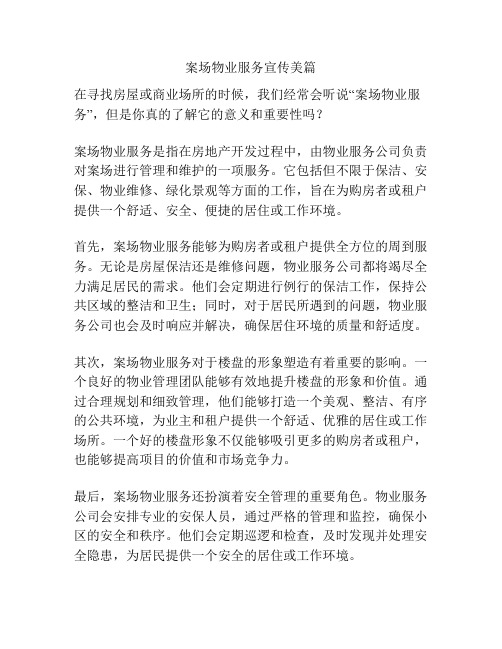 案场物业服务宣传美篇

在寻找房屋或商业场所的时候，我们经常会听说“案场物业服务”，但是你真的了解它的意义和重要性吗？

案场物业服务是指在房地产开发过程中，由物业服务公司负责对案场进行管理和维护的一项服务。它包括但不限于保洁、安保、物业维修、绿化景观等方面的工作，旨在为购房者或租户提供一个舒适、安全、便捷的居住或工作环境。

首先，案场物业服务能够为购房者或租户提供全方位的周到服务。无论是房屋保洁还是维修问题，物业服务公司都将竭尽全力满足居民的需求。他们会定期进行例行的保洁工作，保持公共区域的整洁和卫生；同时，对于居民所遇到的问题，物业服务公司也会及时响应并解决，确保居住环境的质量和舒适度。

其次，案场物业服务对于楼盘的形象塑造有着重要的影响。一个良好的物业管理团队能够有效地提升楼盘的形象和价值。通过合理规划和细致管理，他们能够打造一个美观、整洁、有序的公共环境，为业主和租户提供一个舒适、优雅的居住或工作场所。一个好的楼盘形象不仅能够吸引更多的购房者或租户，也能够提高项目的价值和市场竞争力。

最后，案场物业服务还扮演着安全管理的重要角色。物业服务公司会安排专业的安保人员，通过严格的管理和监控，确保小区的安全和秩序。他们会定期巡逻和检查，及时发现并处理安全隐患，为居民提供一个安全的居住或工作环境。